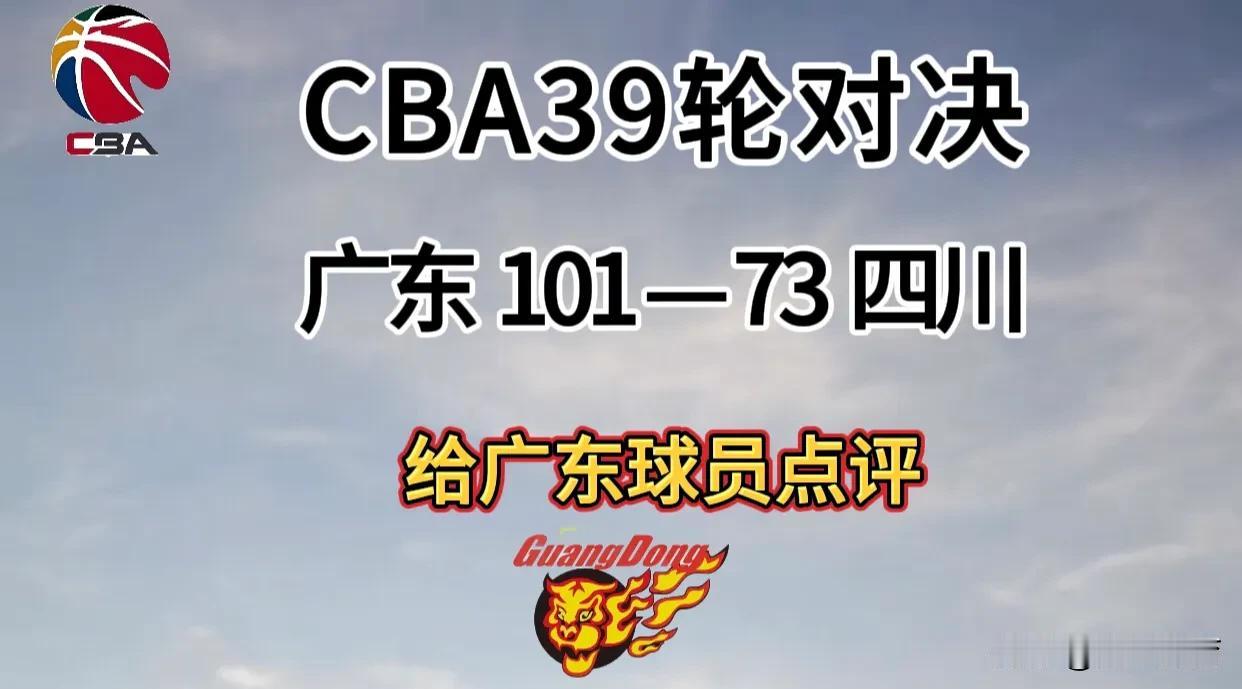 CBA

CBA39轮对决

广东 101—73 四川

给广东球员点评

GuangDong